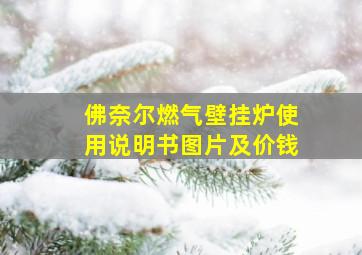 佛奈尔燃气壁挂炉使用说明书图片及价钱